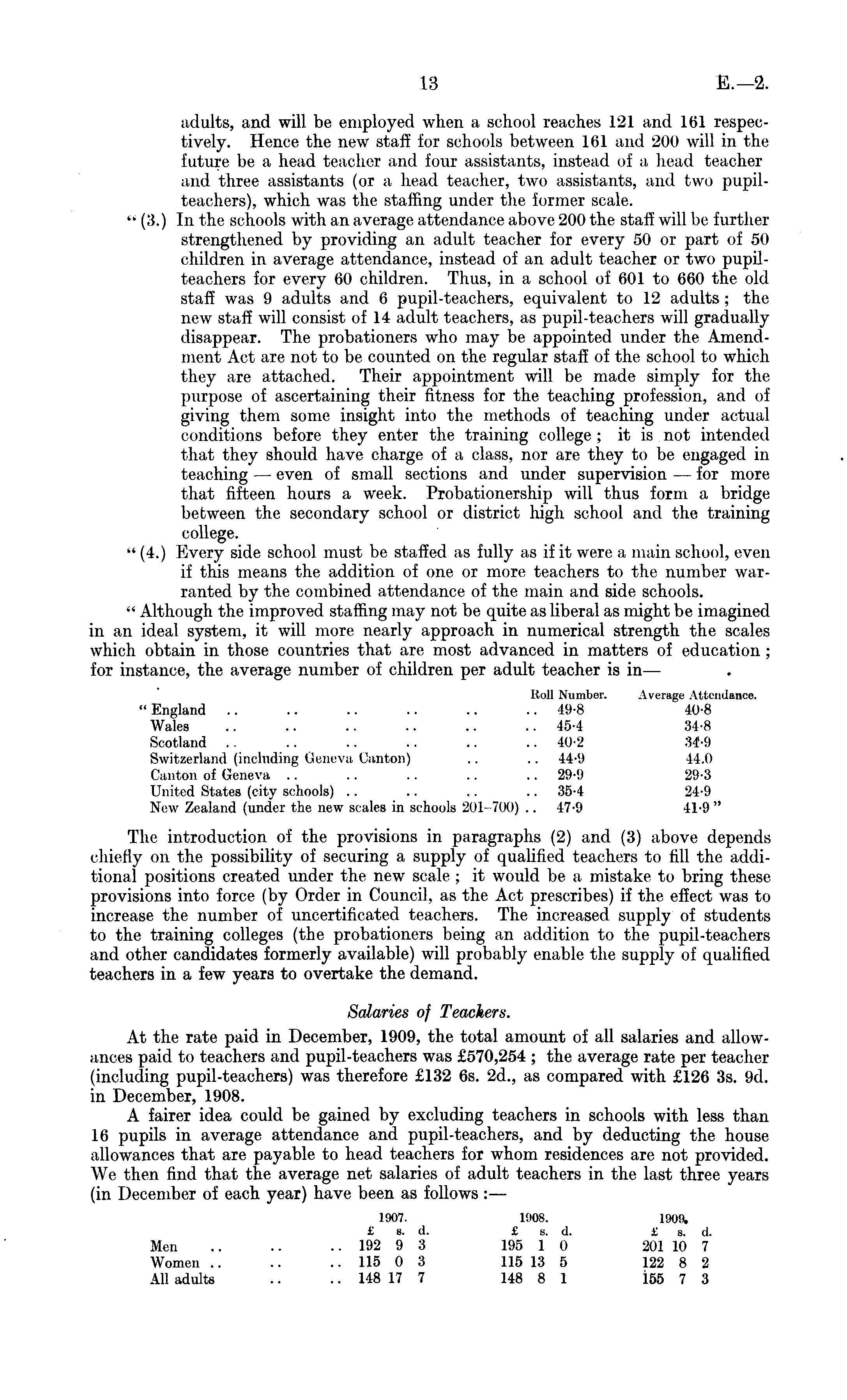 13

E.—2.

adults, and will be employed when a school reaches 121 and 161 respectively. Hence the new staff for schools between 161 and 200 will in the future be a head teacher and four assistants, instead of a head teacher and three assistants (or a head teacher, two assistants, and two pupil-teachers), which was the staffing under the former scale.

"(3.) In the schools with an average attendance above 200 the staff will be further strengthened by providing an adult teacher for every 50 or part of 50 children in average attendance, instead of an adult teacher or two pupil-teachers for every 60 children. Thus, in a school of 601 to 660 the old staff was 9 adults and 6 pupil-teachers, equivalent to 12 adults; the new staff will consist of 14 adult teachers, as pupil-teachers will gradually disappear. The probationers who may be appointed under the Amendment Act are not to be counted on the regular staff of the school to which they are attached. Their appointment will be made simply for the purpose of ascertaining their fitness for the teaching profession, and of giving them some insight into the methods of teaching under actual conditions before they enter the training college; it is not intended that they should have charge of a class, nor are they to be engaged in teaching — even of small sections and under supervision — for more that fifteen hours a week. Probationership will thus form a bridge between the secondary school or district high school and the training college.

"(4.) Every side school must be staffed as fully as if it were a main school, even if this means the addition of one or more teachers to the number warranted by the combined attendance of the main and side schools.

"Although the improved staffing may not be quite as liberal as might be imagined in an ideal system, it will more nearly approach in numerical strength the scales which obtain in those countries that are most advanced in matters of education; for instance, the average number of children per adult teacher is in—

| | Roll Number. | Average Attendance. |
|---|---|---|
| "England .. .. .. .. .. .. | 49·8 | 40·8 |
| Wales .. .. .. .. .. .. | 45·4 | 34·8 |
| Scotland .. .. .. .. .. .. | 40·2 | 34·9 |
| Switzerland (including Geneva Canton) .. .. | 44·9 | 44.0 |
| Canton of Geneva .. .. .. .. .. | 29·9 | 29·3 |
| United States (city schools) .. .. .. .. | 35·4 | 24·9 |
| New Zealand (under the new scales in schools 201–700) .. | 47·9 | 41·9" |

The introduction of the provisions in paragraphs (2) and (3) above depends chiefly on the possibility of securing a supply of qualified teachers to fill the additional positions created under the new scale; it would be a mistake to bring these provisions into force (by Order in Council, as the Act prescribes) if the effect was to increase the number of uncertificated teachers. The increased supply of students to the training colleges (the probationers being an addition to the pupil-teachers and other candidates formerly available) will probably enable the supply of qualified teachers in a few years to overtake the demand.

Salaries of Teachers.

At the rate paid in December, 1909, the total amount of all salaries and allowances paid to teachers and pupil-teachers was £570,254; the average rate per teacher (including pupil-teachers) was therefore £132 6s. 2d., as compared with £126 3s. 9d. in December, 1908.

A fairer idea could be gained by excluding teachers in schools with less than 16 pupils in average attendance and pupil-teachers, and by deducting the house allowances that are payable to head teachers for whom residences are not provided. We then find that the average net salaries of adult teachers in the last three years (in December of each year) have been as follows:—

| | 1907. £ s. d. | 1908. £ s. d. | 1909. £ s. d. |
|---|---|---|---|
| Men .. .. .. | 192 9 3 | 195 1 0 | 201 10 7 |
| Women .. .. .. | 115 0 3 | 115 13 5 | 122 8 2 |
| All adults .. .. | 148 17 7 | 148 8 1 | 155 7 3 |